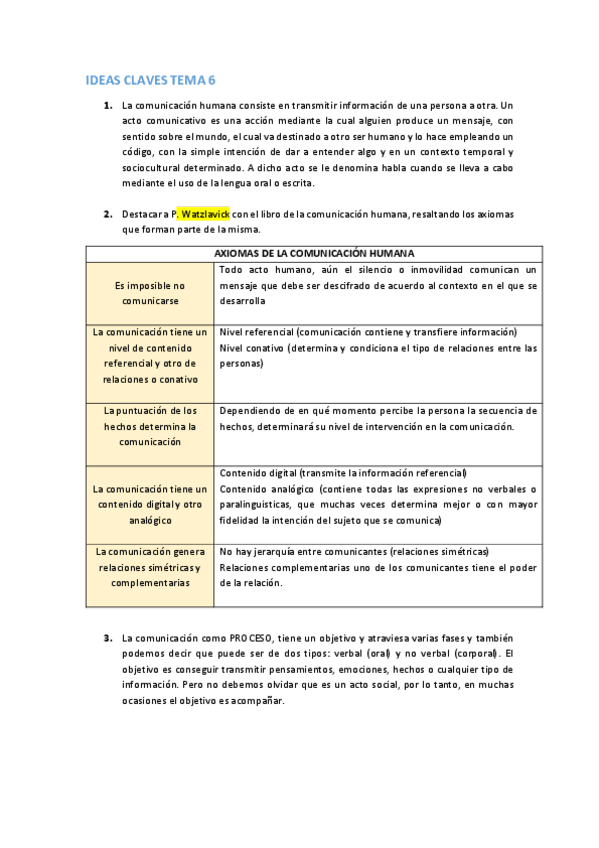 IDEAS CLAVES TEMA 6

1. La comunicación humana consiste en transmitir información de una persona a otra. Un acto comunicativo es una acción mediante la cual alguien produce un mensaje, con sentido sobre el mundo, el cual va destinado a otro ser humano y lo hace empleando un código, con la simple intención de dar a entender algo y en un contexto temporal y sociocultural determinado. A dicho acto se le denomina habla cuando se lleva a cabo mediante el uso de la lengua oral o escrita.

2. Destacar a P. Watzlavick con el libro de la comunicación humana, resaltando los axiomas que forman parte de la misma.

| AXIOMAS DE LA COMUNICACIÓN HUMANA | |
|---|---|
| Es imposible no comunicarse | Todo acto humano, aún el silencio o inmovilidad comunican un mensaje que debe ser descifrado de acuerdo al contexto en el que se desarrolla |
| La comunicación tiene un nivel de contenido referencial y otro de relaciones o conativo | Nivel referencial (comunicación contiene y transfiere información) Nivel conativo (determina y condiciona el tipo de relaciones entre las personas) |
| La puntuación de los hechos determina la comunicación | Dependiendo de en qué momento percibe la persona la secuencia de hechos, determinará su nivel de intervención en la comunicación. |
| La comunicación tiene un contenido digital y otro analógico | Contenido digital (transmite la información referencial) Contenido analógico (contiene todas las expresiones no verbales o paralinguisticas, que muchas veces determina mejor o con mayor fidelidad la intención del sujeto que se comunica) |
| La comunicación genera relaciones simétricas y complementarias | No hay jerarquía entre comunicantes (relaciones simétricas) Relaciones complementarias uno de los comunicantes tiene el poder de la relación. |

3. La comunicación como PROCESO, tiene un objetivo y atraviesa varias fases y también podemos decir que puede ser de dos tipos: verbal (oral) y no verbal (corporal). El objetivo es conseguir transmitir pensamientos, emociones, hechos o cualquier tipo de información. Pero no debemos olvidar que es un acto social, por lo tanto, en muchas ocasiones el objetivo es acompañar.